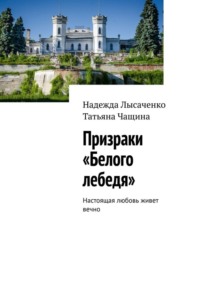 Надежда Лысаченко
Татьяна Чащина

Призраки «Белого лебедя»

Настоящая любовь живет вечно